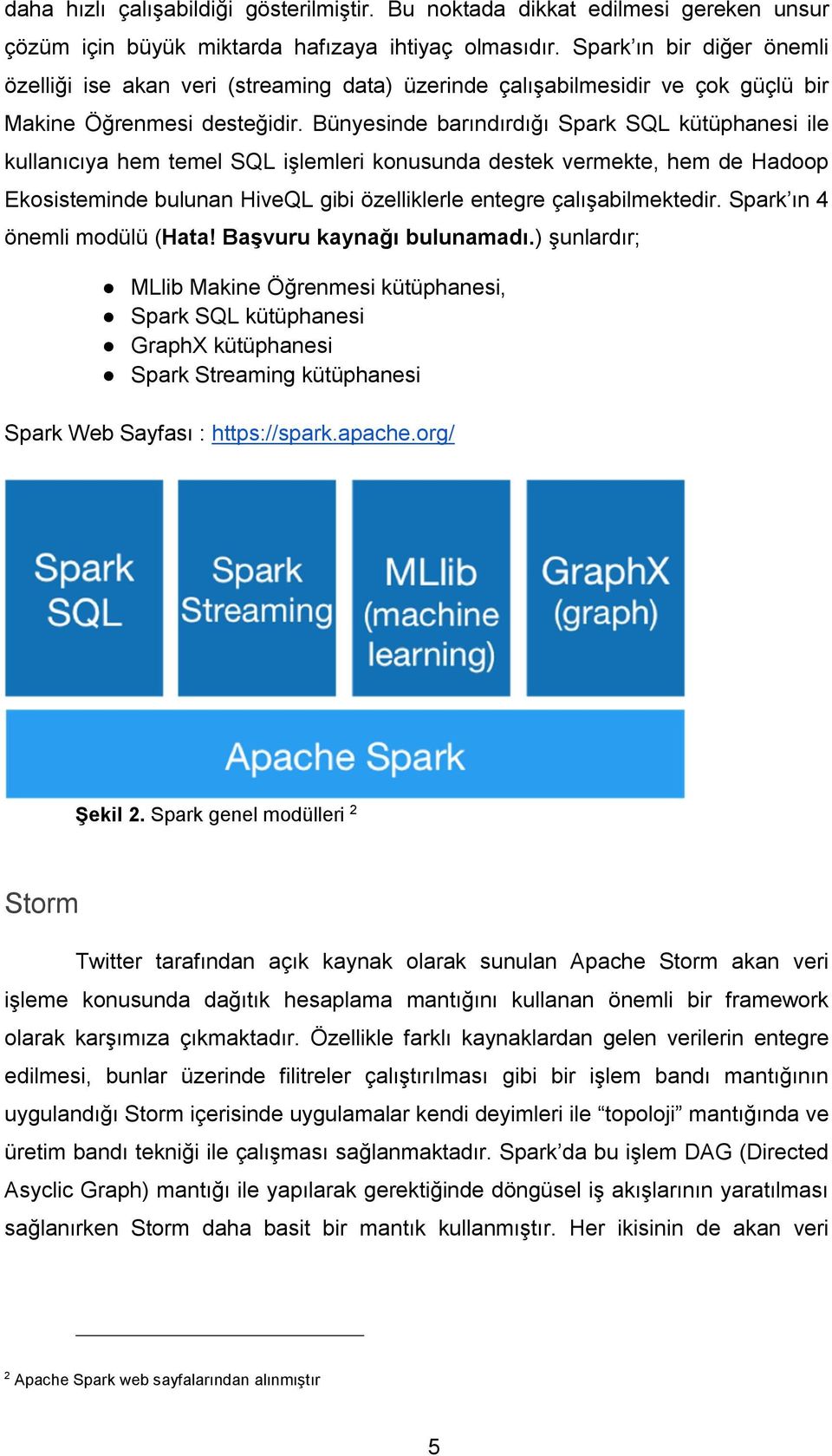 daha hızlı çalışabildiği gösterilmiştir. Bu noktada dikkat edilmesi gereken unsur çözüm için büyük miktarda hafızaya ihtiyaç olmasıdır. Spark'ın bir diğer önemli özelliği ise akan veri (streaming data) üzerinde çalışabilmesidir ve çok güçlü bir Makine Öğrenmesi desteğidir. Bünyesinde barındırdığı Spark SQL kütüphanesi ile kullanıcıya hem temel SQL işlemleri konusunda destek vermekte, hem de Hadoop Ekosisteminde bulunan HiveQL gibi özelliklerle entegre çalışabilmektedir. Spark'ın 4 önemli modülü (Hata! Başvuru kaynağı bulunamadı.) şunlardır;

● MLlib Makine Öğrenmesi kütüphanesi,
● Spark SQL kütüphanesi
● GraphX kütüphanesi
● Spark Streaming kütüphanesi

Spark Web Sayfası : https://spark.apache.org/

Spark SQL

Spark Streaming

MLlib (machine learning)

GraphX (graph)

Apache Spark

Şekil 2. Spark genel modülleri $^2$

Storm

Twitter tarafından açık kaynak olarak sunulan Apache Storm akan veri işleme konusunda dağıtık hesaplama mantığını kullanan önemli bir framework olarak karşımıza çıkmaktadır. Özellikle farklı kaynaklardan gelen verilerin entegre edilmesi, bunlar üzerinde filitreler çalıştırılması gibi bir işlem bandı mantığının uygulandığı Storm içerisinde uygulamalar kendi deyimleri ile "topoloji" mantığında ve üretim bandı tekniği ile çalışması sağlanmaktadır. Spark'da bu işlem DAG (Directed Asyclic Graph) mantığı ile yapılarak gerektiğinde döngüsel iş akışlarının yaratılması sağlanırken Storm daha basit bir mantık kullanmıştır. Her ikisinin de akan veri

$^2$ Apache Spark web sayfalarından alınmıştır

5